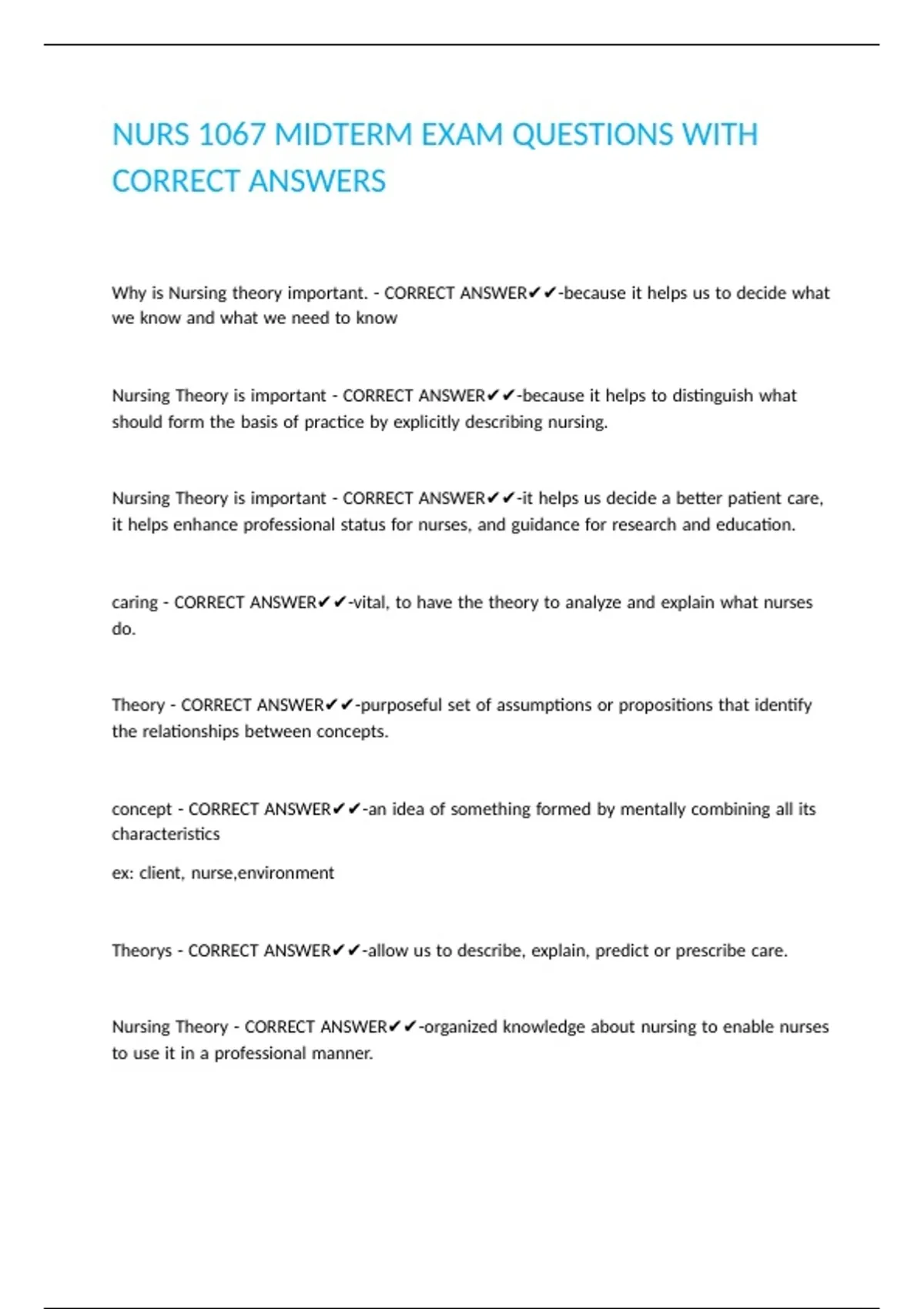 NURS 1067 MIDTERM EXAM QUESTIONS WITH CORRECT ANSWERS

Why is Nursing theory important. - CORRECT ANSWER✔✔-because it helps us to decide what we know and what we need to know

Nursing Theory is important - CORRECT ANSWER✔✔-because it helps to distinguish what should form the basis of practice by explicitly describing nursing.

Nursing Theory is important - CORRECT ANSWER✔✔-it helps us decide a better patient care, it helps enhance professional status for nurses, and guidance for research and education.

caring - CORRECT ANSWER✔✔-vital, to have the theory to analyze and explain what nurses do.

Theory - CORRECT ANSWER✔✔-purposeful set of assumptions or propositions that identify the relationships between concepts.

concept - CORRECT ANSWER✔✔-an idea of something formed by mentally combining all its characteristics

ex: client, nurse,environment

Theorys - CORRECT ANSWER✔✔-allow us to describe, explain, predict or prescribe care.

Nursing Theory - CORRECT ANSWER✔✔-organized knowledge about nursing to enable nurses to use it in a professional manner.